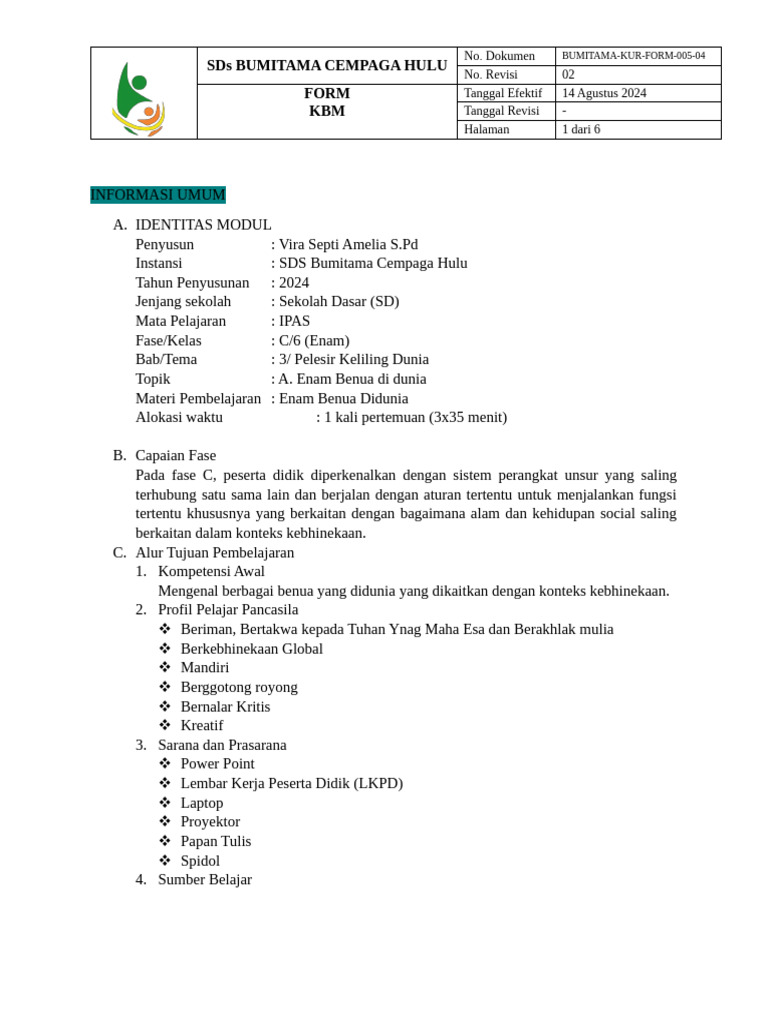 SDs BUMITAMA CEMPAGA HULU

FORM
KBM

No. Dokumen BUMITAMA-KUR-FORM-005-04
No. Revisi 02
Tanggal Efektif 14 Agustus 2024
Tanggal Revisi -
Halaman 1 dari 6

INFORMASI UMUM

A. IDENTITAS MODUL
Penyusun : Vira Septi Amelia S.Pd
Instansi : SDS Bumitama Cempaga Hulu
Tahun Penyusunan : 2024
Jenjang sekolah : Sekolah Dasar (SD)
Mata Pelajaran : IPAS
Fase/Kelas : C/6 (Enam)
Bab/Tema : 3/ Pelesir Keliling Dunia
Topik : A. Enam Benua di dunia
Materi Pembelajaran : Enam Benua Didunia
Alokasi waktu : 1 kali pertemuan (3x35 menit)

B. Capaian Fase
Pada fase C, peserta didik diperkenalkan dengan sistem perangkat unsur yang saling terhubung satu sama lain dan berjalan dengan aturan tertentu untuk menjalankan fungsi tertentu khususnya yang berkaitan dengan bagaimana alam dan kehidupan social saling berkaitan dalam konteks kebhinekaan.

C. Alur Tujuan Pembelajaran
1. Kompetensi Awal
Mengenal berbagai benua yang didunia yang dikaitkan dengan konteks kebhinekaan.
2. Profil Pelajar Pancasila
❖ Beriman, Bertakwa kepada Tuhan Ynag Maha Esa dan Berakhlak mulia
❖ Berkebhinekaan Global
❖ Mandiri
❖ Berggotong royong
❖ Bernalar Kritis
❖ Kreatif
3. Sarana dan Prasarana
❖ Power Point
❖ Lembar Kerja Peserta Didik (LKPD)
❖ Laptop
❖ Proyektor
❖ Papan Tulis
❖ Spidol
4. Sumber Belajar